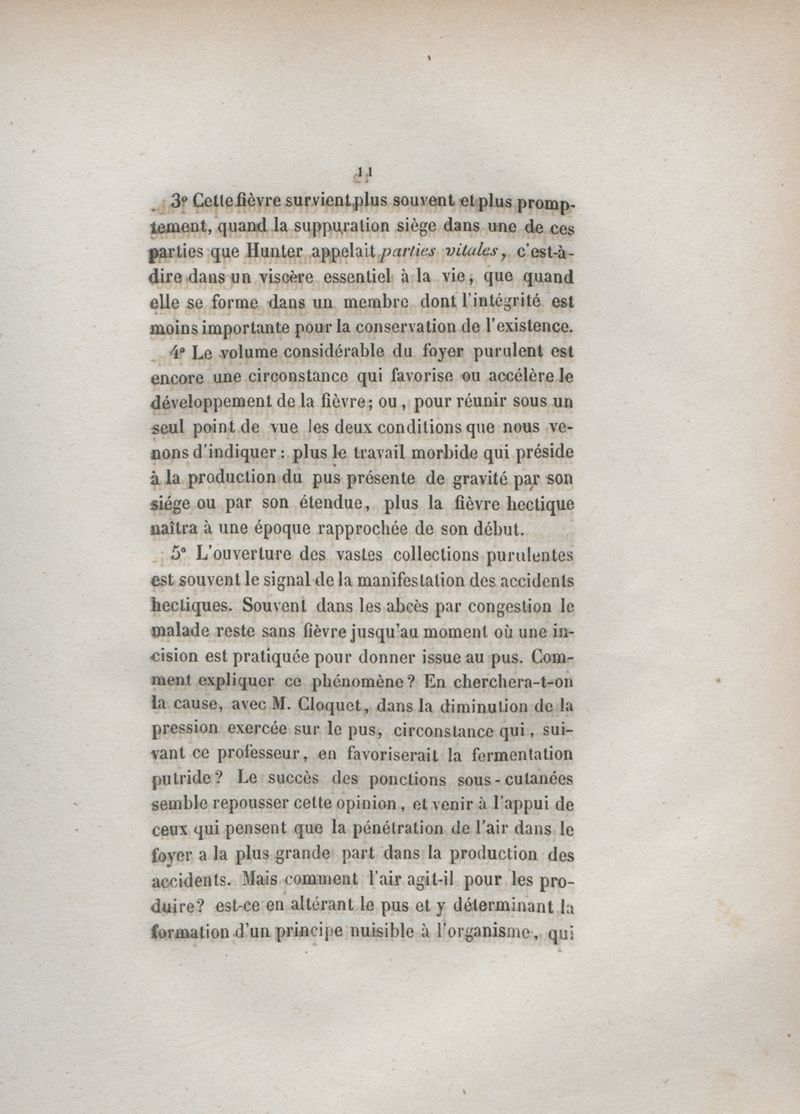 11

3° Cette fièvre survient plus souvent et plus promptement, quand la suppuration siège dans une de ces parties que Hunter appelait parties vitales, c'est-à-dire dans un viscère essentiel à la vie, que quand elle se forme dans un membre dont l'intégrité est moins importante pour la conservation de l'existence.

4° Le volume considérable du foyer purulent est encore une circonstance qui favorise ou accélère le développement de la fièvre; ou, pour réunir sous un seul point de vue les deux conditions que nous venons d'indiquer: plus le travail morbide qui préside à la production du pus présente de gravité par son siége ou par son étendue, plus la fièvre hectique naîtra à une époque rapprochée de son début.

5° L'ouverture des vastes collections purulentes est souvent le signal de la manifestation des accidents hectiques. Souvent dans les abcès par congestion le malade reste sans fièvre jusqu'au moment où une incision est pratiquée pour donner issue au pus. Comment expliquer ce phénomène? En cherchera-t-on la cause, avec M. Cloquet, dans la diminution de la pression exercée sur le pus, circonstance qui, suivant ce professeur, en favoriserait la fermentation putride? Le succès des ponctions sous-cutanées semble repousser cette opinion, et venir à l'appui de ceux qui pensent que la pénétration de l'air dans le foyer a la plus grande part dans la production des accidents. Mais comment l'air agit-il pour les produire? est-ce en altérant le pus et y déterminant la formation d'un principe nuisible à l'organisme, qui